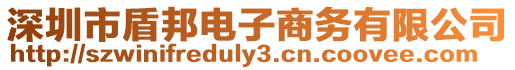 深圳市盾邦电子商务有限公司
http://szwinifreduly3.cn.coovee.com